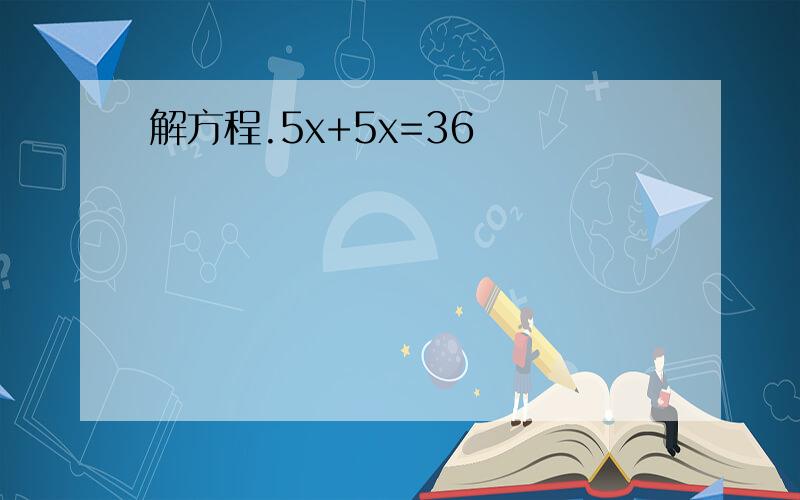 解方程.$5x+5x=36$